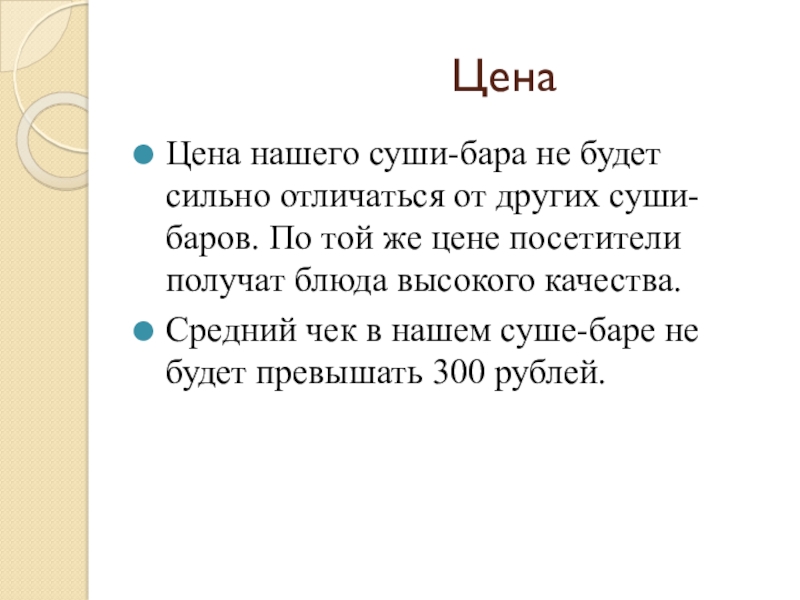 Цена

Цена нашего суши-бара не будет сильно отличаться от других суши-баров. По той же цене посетители получат блюда высокого качества.

Средний чек в нашем суше-баре не будет превышать 300 рублей.